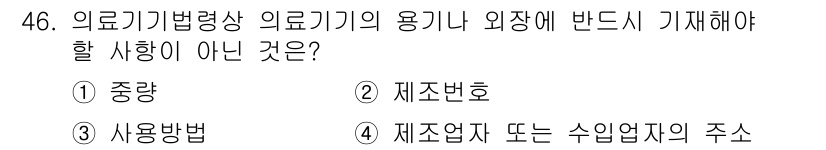 46. 의료기기법령상 의료기기의 용기나 외장에 반드시 기재해야 할 사항이 아닌 것은?

① 중량
② 제조번호
③ 사용방법
④ 제조업자 또는 수입업자의 주소